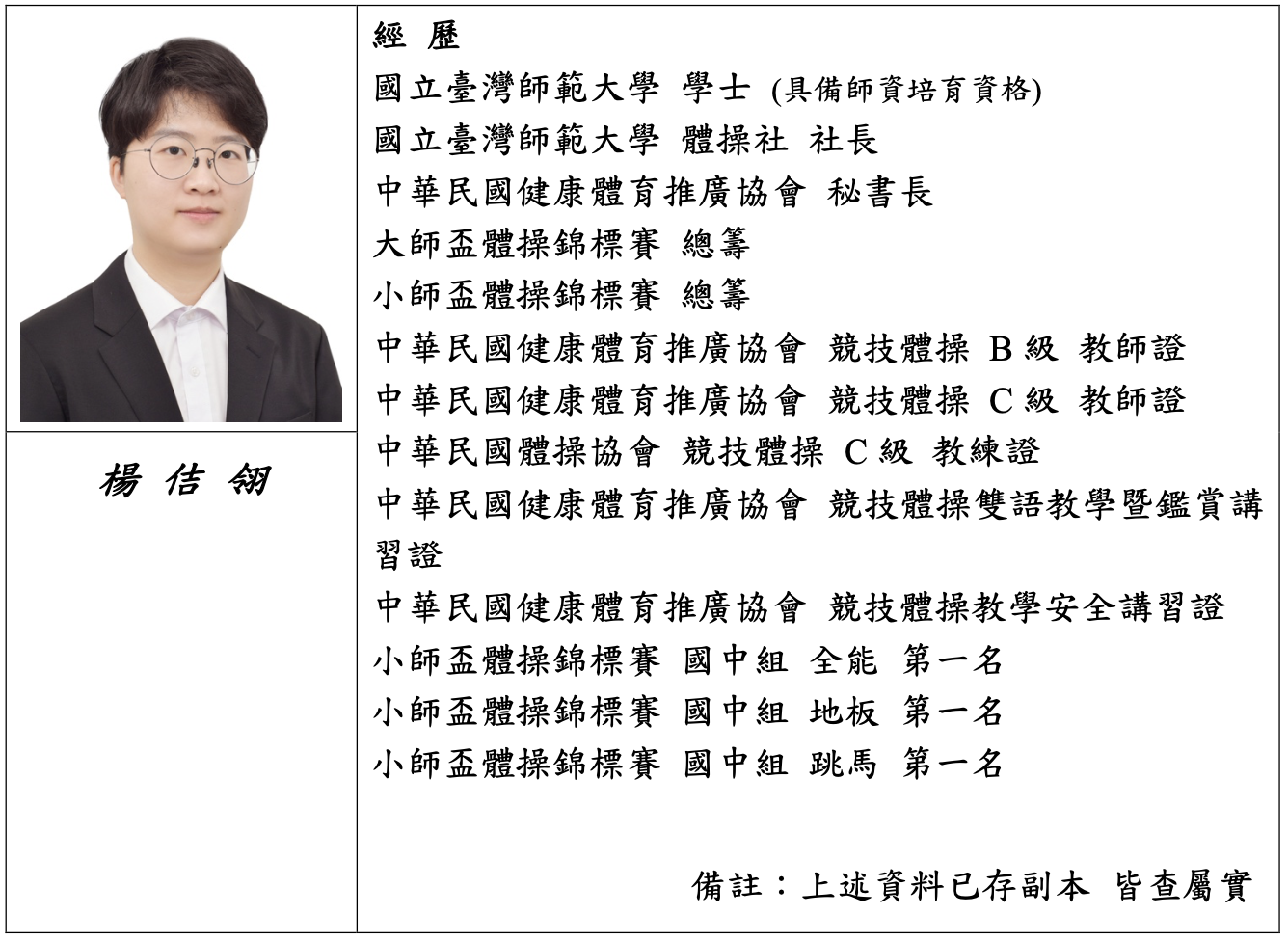 楊 佶 翎

經 歷
國立臺灣師範大學 學士 (具備師資培育資格)
國立臺灣師範大學 體操社 社長
中華民國健康體育推廣協會 秘書長
大師盃體操錦標賽 總籌
小師盃體操錦標賽 總籌
中華民國健康體育推廣協會 競技體操 B 級 教師證
中華民國健康體育推廣協會 競技體操 C 級 教師證
中華民國體操協會 競技體操 C 級 教練證
中華民國健康體育推廣協會 競技體操雙語教學暨鑑賞講習證
中華民國健康體育推廣協會 競技體操教學安全講習證
小師盃體操錦標賽 國中組 全能 第一名
小師盃體操錦標賽 國中組 地板 第一名
小師盃體操錦標賽 國中組 跳馬 第一名

備註：上述資料已存副本 皆查屬實